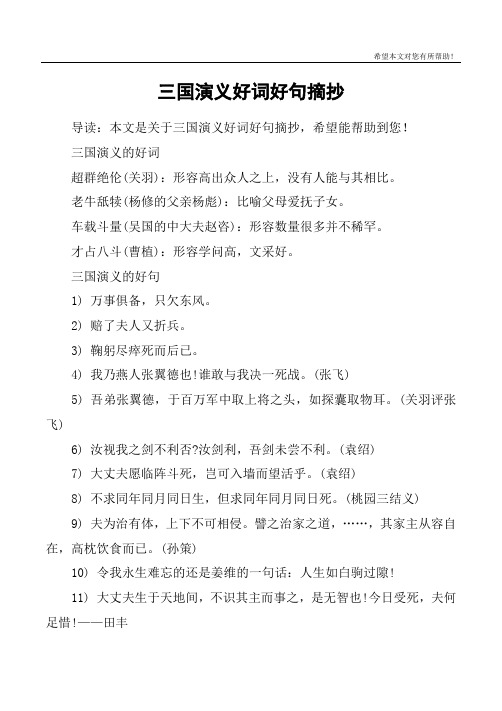 希望本文对您有所帮助！

三国演义好词好句摘抄

导读：本文是关于三国演义好词好句摘抄，希望能帮助到您！

三国演义的好词

超群绝伦(关羽)：形容高出众人之上，没有人能与其相比。

老牛舐犊(杨修的父亲杨彪)：比喻父母爱抚子女。

车载斗量(吴国的中大夫赵咨)：形容数量很多并不稀罕。

才占八斗(曹植)：形容学问高，文采好。

三国演义的好句

1) 万事俱备，只欠东风。

2) 赔了夫人又折兵。

3) 鞠躬尽瘁死而后已。

4) 我乃燕人张翼德也!谁敢与我决一死战。(张飞)

5) 吾弟张翼德，于百万军中取上将之头，如探囊取物耳。(关羽评张飞)

6) 汝视我之剑不利否?汝剑利，吾剑未尝不利。(袁绍)

7) 大丈夫愿临阵斗死，岂可入墙而望活乎。(袁绍)

8) 不求同年同月同日生，但求同年同月同日死。(桃园三结义)

9) 夫为治有体，上下不可相侵。譬之治家之道，……，其家主从容自在，高枕饮食而已。(孙策)

10) 令我永生难忘的还是姜维的一句话：人生如白驹过隙!

11) 大丈夫生于天地间，不识其主而事之，是无智也!今日受死，夫何足惜!——田丰